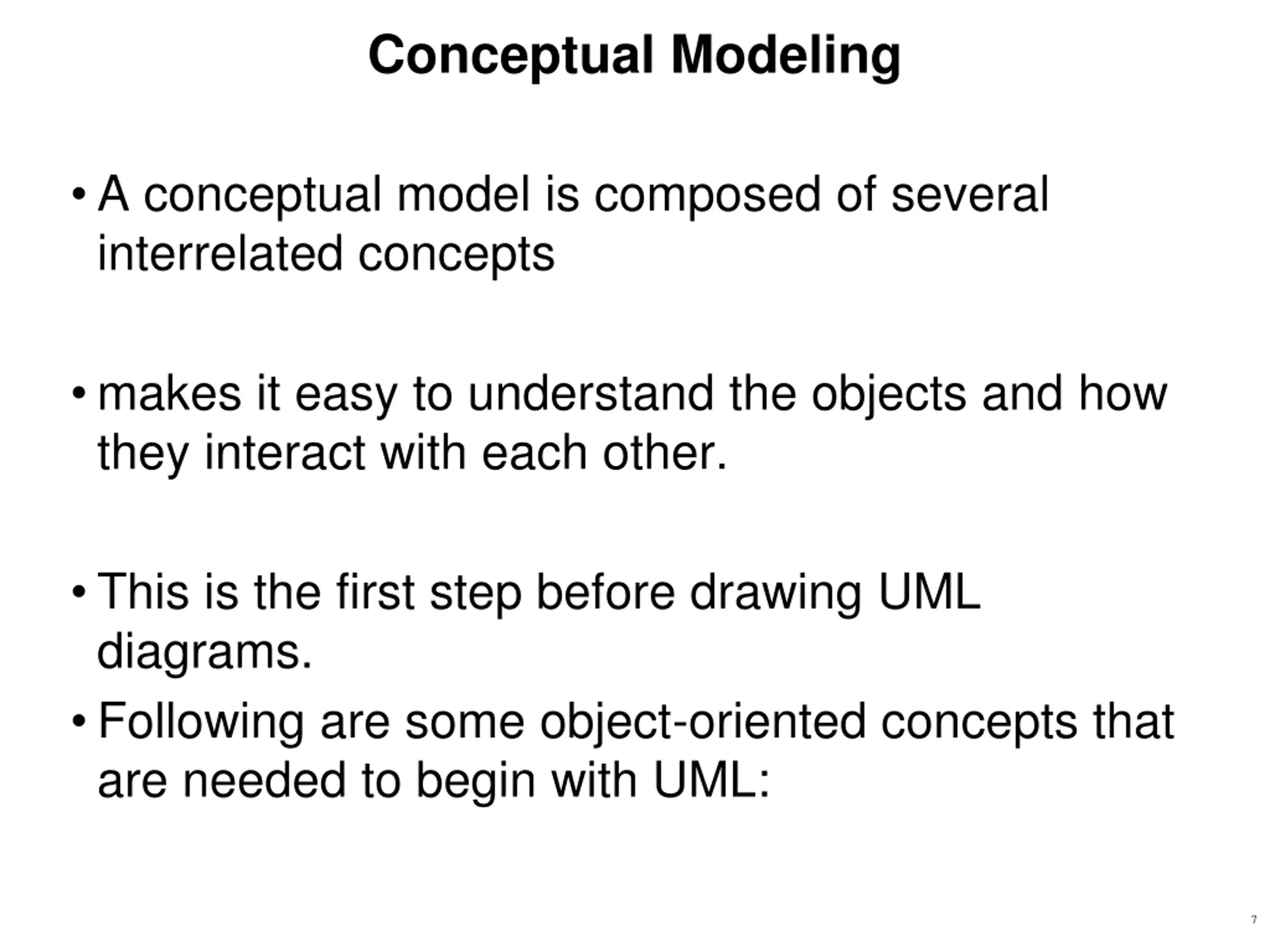 Conceptual Modeling

• A conceptual model is composed of several interrelated concepts

• makes it easy to understand the objects and how they interact with each other.

• This is the first step before drawing UML diagrams.

• Following are some object-oriented concepts that are needed to begin with UML:

7